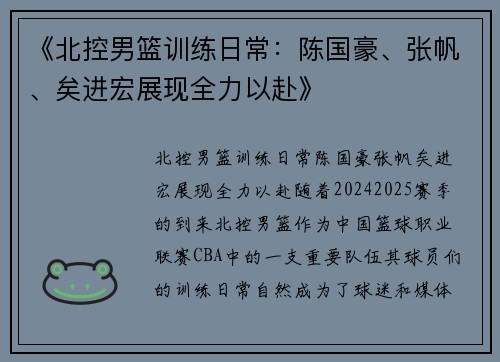 《北控男篮训练日常：陈国豪、张帆、矣进宏展现全力以赴》

北控男篮训练日常陈国豪张帆矣进宏展现全力以赴随着20242025赛季的到来北控男篮作为中国篮球职业联赛CBA中的一支重要队伍其球员们的训练日常自然成为了球迷和媒体